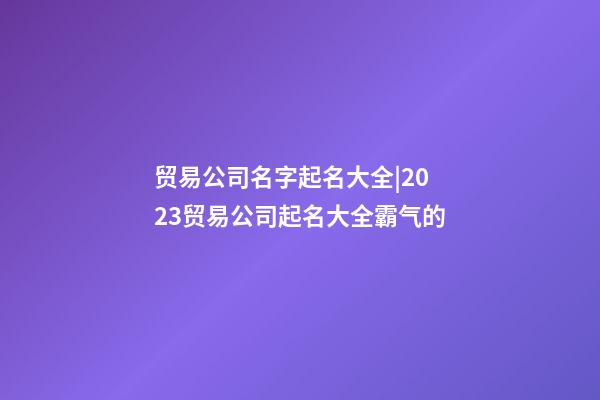 贸易公司名字起名大全|2023贸易公司起名大全霸气的